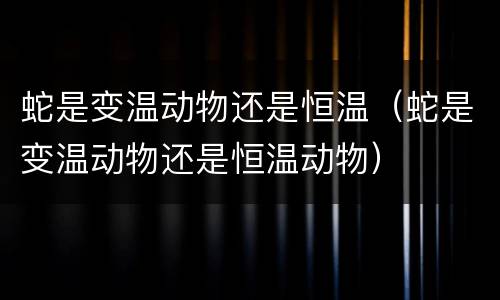 蛇是变温动物还是恒温（蛇是变温动物还是恒温动物）